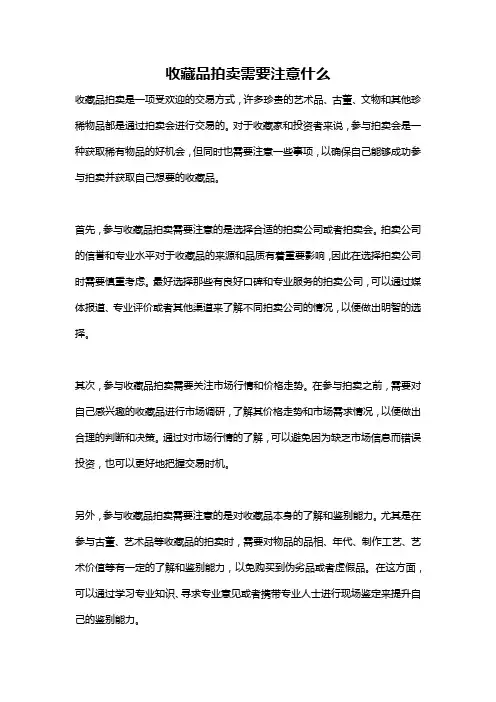 收藏品拍卖需要注意什么

收藏品拍卖是一项受欢迎的交易方式，许多珍贵的艺术品、古董、文物和其他珍稀物品都是通过拍卖会进行交易的。对于收藏家和投资者来说，参与拍卖会是一种获取稀有物品的好机会，但同时也需要注意一些事项，以确保自己能够成功参与拍卖并获取自己想要的收藏品。

首先，参与收藏品拍卖需要注意的是选择合适的拍卖公司或者拍卖会。拍卖公司的信誉和专业水平对于收藏品的来源和品质有着重要影响，因此在选择拍卖公司时需要慎重考虑。最好选择那些有良好口碑和专业服务的拍卖公司，可以通过媒体报道、专业评价或者其他渠道来了解不同拍卖公司的情况，以便做出明智的选择。

其次，参与收藏品拍卖需要关注市场行情和价格走势。在参与拍卖之前，需要对自己感兴趣的收藏品进行市场调研，了解其价格走势和市场需求情况，以便做出合理的判断和决策。通过对市场行情的了解，可以避免因为缺乏市场信息而错误投资，也可以更好地把握交易时机。

另外，参与收藏品拍卖需要注意的是对收藏品本身的了解和鉴别能力。尤其是在参与古董、艺术品等收藏品的拍卖时，需要对物品的品相、年代、制作工艺、艺术价值等有一定的了解和鉴别能力，以免购买到伪劣品或者虚假品。在这方面，可以通过学习专业知识、寻求专业意见或者携带专业人士进行现场鉴定来提升自己的鉴别能力。